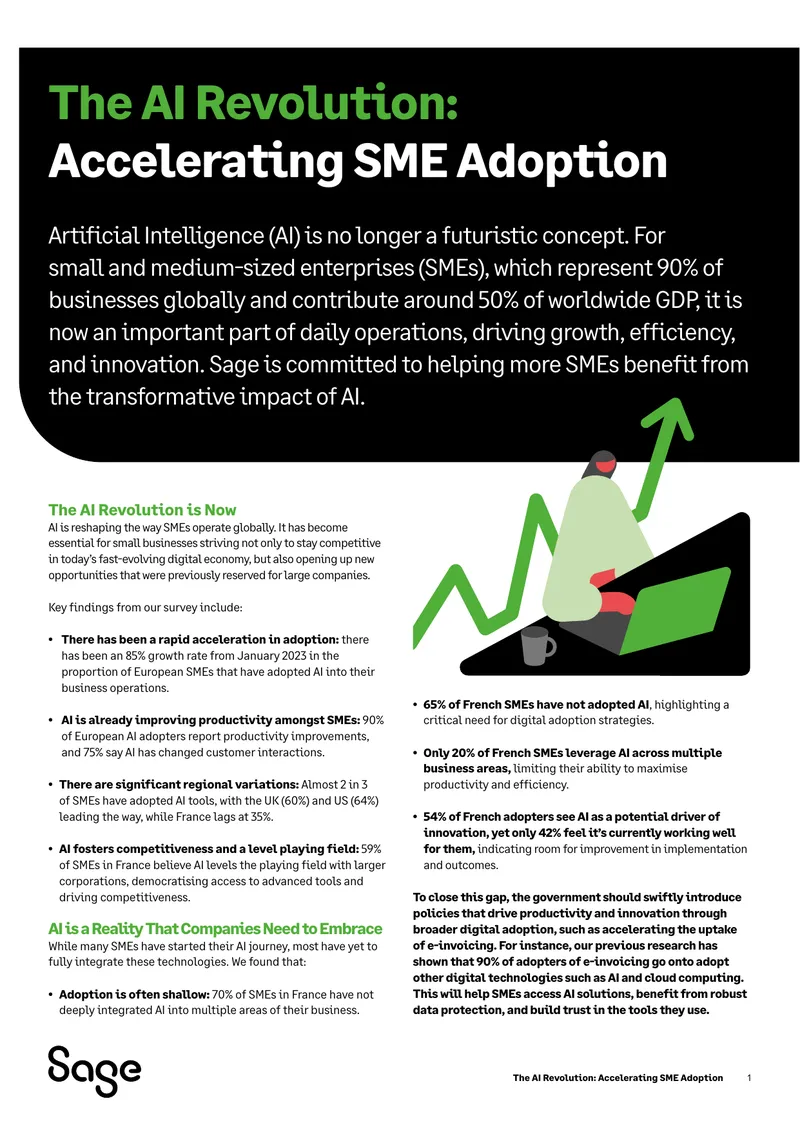 The AI Revolution:
Accelerating SME Adoption

Artificial Intelligence (AI) is no longer a futuristic concept. For small and medium-sized enterprises (SMEs), which represent 90% of businesses globally and contribute around 50% of worldwide GDP, it is now an important part of daily operations, driving growth, efficiency, and innovation. Sage is committed to helping more SMEs benefit from the transformative impact of AI.

The AI Revolution is Now
AI is reshaping the way SMEs operate globally. It has become essential for small businesses striving not only to stay competitive in today's fast-evolving digital economy, but also opening up new opportunities that were previously reserved for large companies.

Key findings from our survey include:

• There has been a rapid acceleration in adoption: there has been an 85% growth rate from January 2023 in the proportion of European SMEs that have adopted AI into their business operations.

• AI is already improving productivity amongst SMEs: 90% of European AI adopters report productivity improvements, and 75% say AI has changed customer interactions.

• There are significant regional variations: Almost 2 in 3 of SMEs have adopted AI tools, with the UK (60%) and US (64%) leading the way, while France lags at 35%.

• AI fosters competitiveness and a level playing field: 59% of SMEs in France believe AI levels the playing field with larger corporations, democratising access to advanced tools and driving competitiveness.

AI is a Reality That Companies Need to Embrace
While many SMEs have started their AI journey, most have yet to fully integrate these technologies. We found that:

• Adoption is often shallow: 70% of SMEs in France have not deeply integrated AI into multiple areas of their business.

• 65% of French SMEs have not adopted AI, highlighting a critical need for digital adoption strategies.

• Only 20% of French SMEs leverage AI across multiple business areas, limiting their ability to maximise productivity and efficiency.

• 54% of French adopters see AI as a potential driver of innovation, yet only 42% feel it's currently working well for them, indicating room for improvement in implementation and outcomes.

To close this gap, the government should swiftly introduce policies that drive productivity and innovation through broader digital adoption, such as accelerating the uptake of e-invoicing. For instance, our previous research has shown that 90% of adopters of e-invoicing go onto adopt other digital technologies such as AI and cloud computing. This will help SMEs access AI solutions, benefit from robust data protection, and build trust in the tools they use.

Sage

The AI Revolution: Accelerating SME Adoption 1